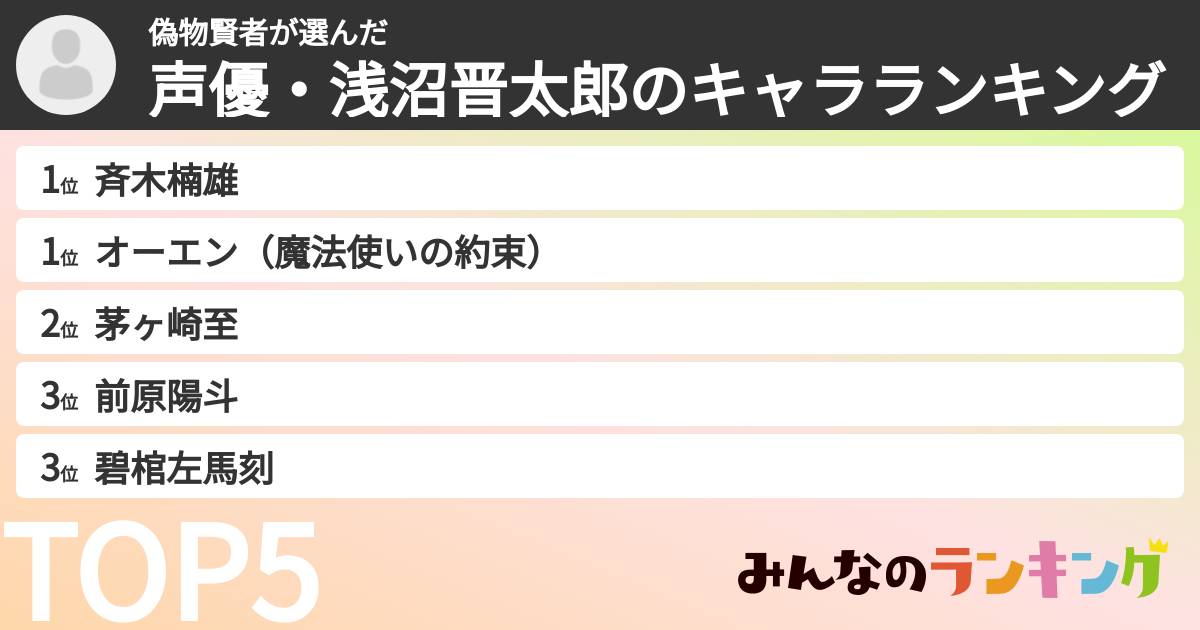 偽物賢者が選んだ
声優・浅沼晋太郎のキャラランキング

1位 斉木楠雄
1位 オーエン（魔法使いの約束）
2位 茅ヶ崎至
3位 前原陽斗
3位 碧棺左馬刻

TOP5

みんなのランキング